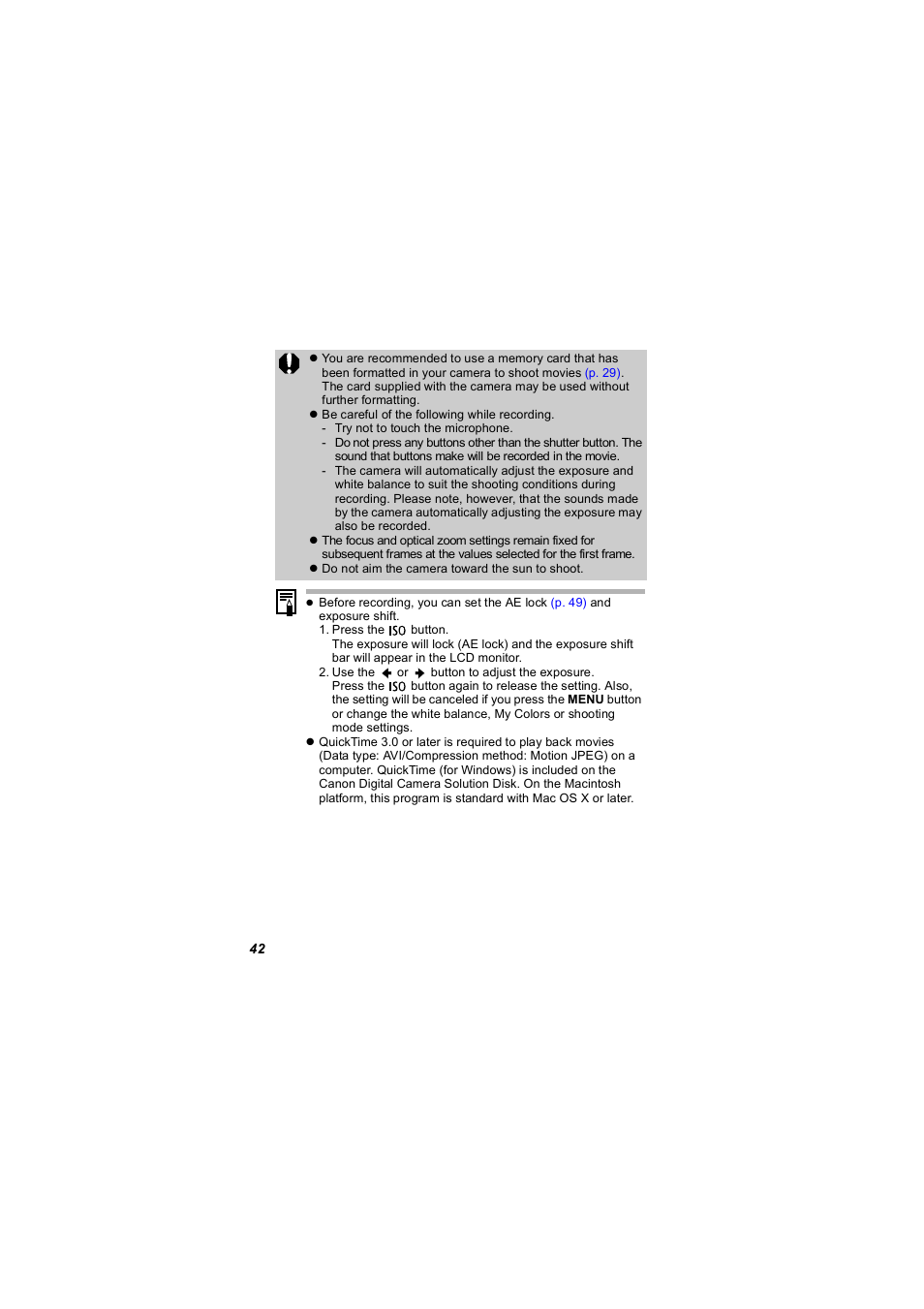 ● You are recommended to use a memory card that has been formatted in your camera to shoot movies (p. 29). The card supplied with the camera may be used without further formatting.
● Be careful of the following while recording.
- Try not to touch the microphone.
- Do not press any buttons other than the shutter button. The sound that buttons make will be recorded in the movie.
- The camera will automatically adjust the exposure and white balance to suit the shooting conditions during recording. Please note, however, that the sounds made by the camera automatically adjusting the exposure may also be recorded.
● The focus and optical zoom settings remain fixed for subsequent frames at the values selected for the first frame.
● Do not aim the camera toward the sun to shoot.

● Before recording, you can set the AE lock (p. 49) and exposure shift.
1. Press the ISO button.
The exposure will lock (AE lock) and the exposure shift bar will appear in the LCD monitor.
2. Use the ← or → button to adjust the exposure.
Press the ISO button again to release the setting. Also, the setting will be canceled if you press the MENU button or change the white balance, My Colors or shooting mode settings.
● QuickTime 3.0 or later is required to play back movies (Data type: AVI/Compression method: Motion JPEG) on a computer. QuickTime (for Windows) is included on the Canon Digital Camera Solution Disk. On the Macintosh platform, this program is standard with Mac OS X or later.

42